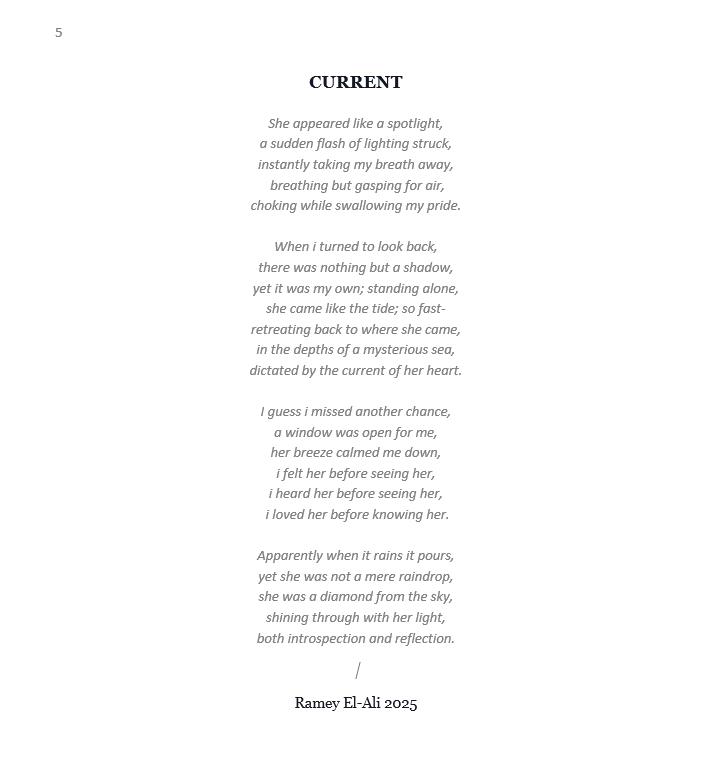 5

CURRENT

She appeared like a spotlight,
a sudden flash of lighting struck,
instantly taking my breath away,
breathing but gasping for air,
choking while swallowing my pride.

When i turned to look back,
there was nothing but a shadow,
yet it was my own; standing alone,
she came like the tide; so fast-
retreating back to where she came,
in the depths of a mysterious sea,
dictated by the current of her heart.

I guess i missed another chance,
a window was open for me,
her breeze calmed me down,
i felt her before seeing her,
i heard her before seeing her,
i loved her before knowing her.

Apparently when it rains it pours,
yet she was not a mere raindrop,
she was a diamond from the sky,
shining through with her light,
both introspection and reflection.

/

Ramey El-Ali 2025